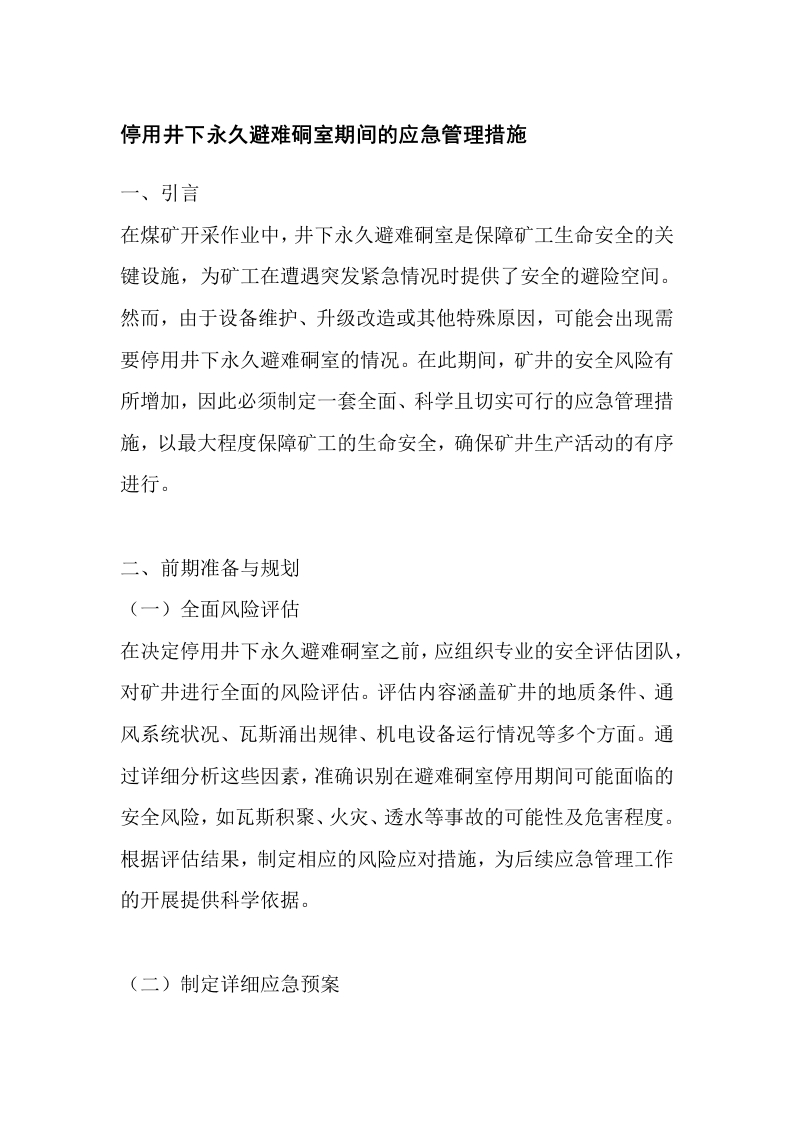 停用井下永久避难硐室期间的应急管理措施

一、引言

在煤矿开采作业中，井下永久避难硐室是保障矿工生命安全的关键设施，为矿工在遭遇突发紧急情况时提供了安全的避险空间。然而，由于设备维护、升级改造或其他特殊原因，可能会出现需要停用井下永久避难硐室的情况。在此期间，矿井的安全风险有所增加，因此必须制定一套全面、科学且切实可行的应急管理措施，以最大程度保障矿工的生命安全，确保矿井生产活动的有序进行。

二、前期准备与规划

（一）全面风险评估

在决定停用井下永久避难硐室之前，应组织专业的安全评估团队，对矿井进行全面的风险评估。评估内容涵盖矿井的地质条件、通风系统状况、瓦斯涌出规律、机电设备运行情况等多个方面。通过详细分析这些因素，准确识别在避难硐室停用期间可能面临的安全风险，如瓦斯积聚、火灾、透水等事故的可能性及危害程度。根据评估结果，制定相应的风险应对措施，为后续应急管理工作的开展提供科学依据。

（二）制定详细应急预案